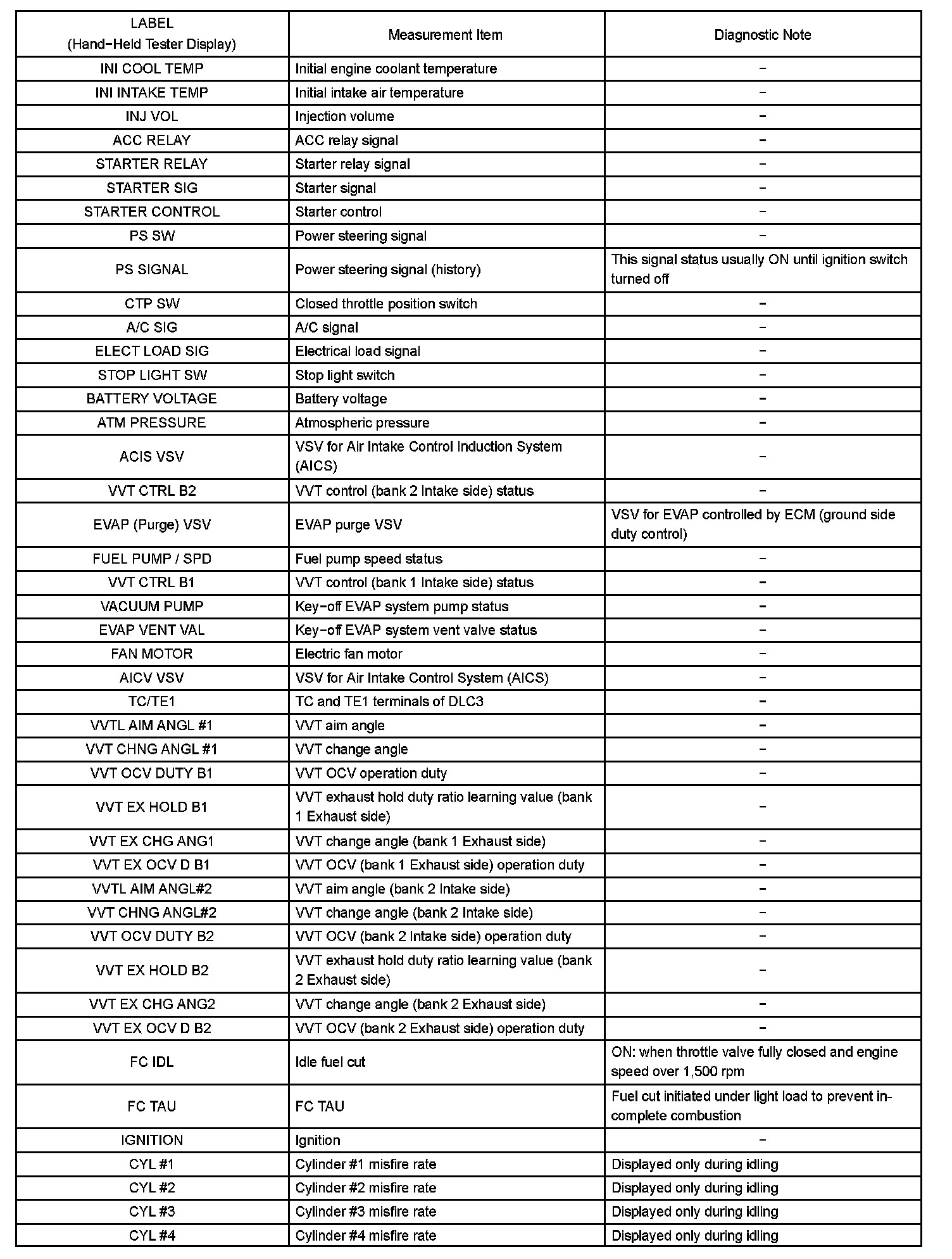 | LABEL (Hand-Held Tester Display) | Measurement Item | Diagnostic Note |
|---|---|---|
| INI COOL TEMP | Initial engine coolant temperature | - |
| INI INTAKE TEMP | Initial intake air temperature | - |
| INJ VOL | Injection volume | - |
| ACC RELAY | ACC relay signal | - |
| STARTER RELAY | Starter relay signal | - |
| STARTER SIG | Starter signal | - |
| STARTER CONTROL | Starter control | - |
| PS SW | Power steering signal | - |
| PS SIGNAL | Power steering signal (history) | This signal status usually ON until ignition switch turned off |
| CTP SW | Closed throttle position switch | - |
| A/C SIG | A/C signal | - |
| ELECT LOAD SIG | Electrical load signal | - |
| STOP LIGHT SW | Stop light switch | - |
| BATTERY VOLTAGE | Battery voltage | - |
| ATM PRESSURE | Atmospheric pressure | - |
| ACIS VSV | VSV for Air Intake Control Induction System (AICS) | - |
| VVT CTRL B2 | VVT control (bank 2 Intake side) status | - |
| EVAP (Purge) VSV | EVAP purge VSV | VSV for EVAP controlled by ECM (ground side duty control) |
| FUEL PUMP / SPD | Fuel pump speed status | - |
| VVT CTRL B1 | VVT control (bank 1 Intake side) status | - |
| VACUUM PUMP | Key-off EVAP system pump status | - |
| EVAP VENT VAL | Key-off EVAP system vent valve status | - |
| FAN MOTOR | Electric fan motor | - |
| AICV VSV | VSV for Air Intake Control System (AICS) | - |
| TC/TE1 | TC and TE1 terminals of DLC3 | - |
| VVTL AIM ANGL #1 | VVT aim angle | - |
| VVT CHNG ANGL #1 | VVT change angle | - |
| VVT OCV DUTY B1 | VVT OCV operation duty | - |
| VVT EX HOLD B1 | VVT exhaust hold duty ratio learning value (bank 1 Exhaust side) | - |
| VVT EX CHG ANG1 | VVT change angle (bank 1 Exhaust side) | - |
| VVT EX OCV D B1 | VVT OCV (bank 1 Exhaust side) operation duty | - |
| VVTL AIM ANGL#2 | VVT aim angle (bank 2 Intake side) | - |
| VVT CHNG ANGL#2 | VVT change angle (bank 2 Intake side) | - |
| VVT OCV DUTY B2 | VVT OCV (bank 2 Intake side) operation duty | - |
| VVT EX HOLD B2 | VVT exhaust hold duty ratio learning value (bank 2 Exhaust side) | - |
| VVT EX CHG ANG2 | VVT change angle (bank 2 Exhaust side) | - |
| VVT EX OCV D B2 | VVT OCV (bank 2 Exhaust side) operation duty | - |
| FC IDL | Idle fuel cut | ON: when throttle valve fully closed and engine speed over 1,500 rpm |
| FC TAU | FC TAU | Fuel cut initiated under light load to prevent incomplete combustion |
| IGNITION | Ignition | - |
| CYL #1 | Cylinder #1 misfire rate | Displayed only during idling |
| CYL #2 | Cylinder #2 misfire rate | Displayed only during idling |
| CYL #3 | Cylinder #3 misfire rate | Displayed only during idling |
| CYL #4 | Cylinder #4 misfire rate | Displayed only during idling |